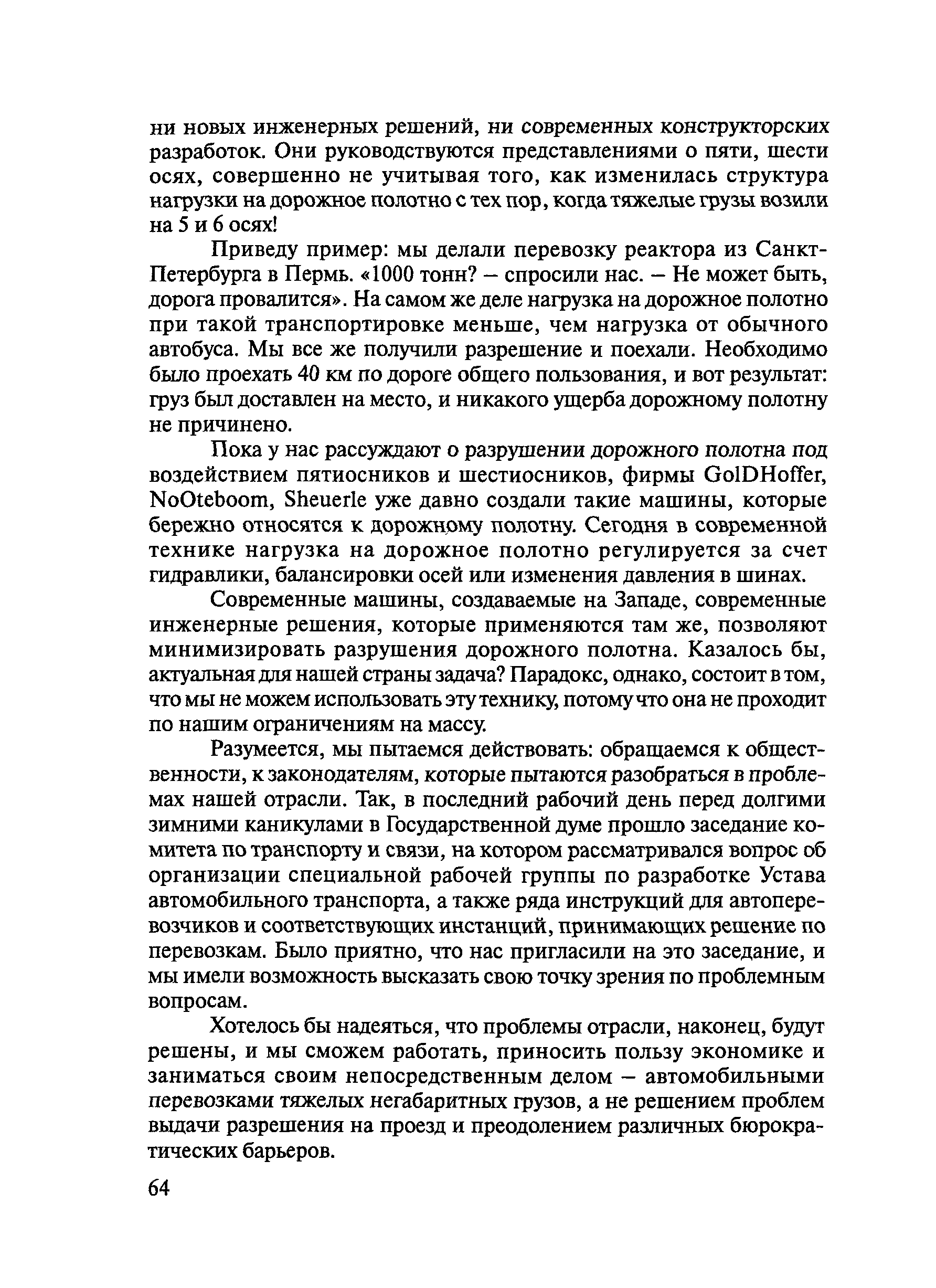 ни новых инженерных решений, ни современных конструкторских разработок. Они руководствуются представлениями о пяти, шести осях, совершенно не учитывая того, как изменилась структура нагрузки на дорожное полотно с тех пор, когда тяжелые грузы возили на 5 и 6 осях!

Приведу пример: мы делали перевозку реактора из Санкт-Петербурга в Пермь. «1000 тонн? – спросили нас. – Не может быть, дорога провалится». На самом же деле нагрузка на дорожное полотно при такой транспортировке меньше, чем нагрузка от обычного автобуса. Мы все же получили разрешение и поехали. Необходимо было проехать 40 км по дороге общего пользования, и вот результат: груз был доставлен на место, и никакого ущерба дорожному полотну не причинено.

Пока у нас рассуждают о разрушении дорожного полотна под воздействием пятиосников и шестиосников, фирмы GolDHoffer, NoOteboom, Sheuerle уже давно создали такие машины, которые бережно относятся к дорожному полотну. Сегодня в современной технике нагрузка на дорожное полотно регулируется за счет гидравлики, балансировки осей или изменения давления в шинах.

Современные машины, создаваемые на Западе, современные инженерные решения, которые применяются там же, позволяют минимизировать разрушения дорожного полотна. Казалось бы, актуальная для нашей страны задача? Парадокс, однако, состоит в том, что мы не можем использовать эту технику, потому что она не проходит по нашим ограничениям на массу.

Разумеется, мы пытаемся действовать: обращаемся к общественности, к законодателям, которые пытаются разобраться в проблемах нашей отрасли. Так, в последний рабочий день перед долгими зимними каникулами в Государственной думе прошло заседание комитета по транспорту и связи, на котором рассматривался вопрос об организации специальной рабочей группы по разработке Устава автомобильного транспорта, а также ряда инструкций для автоперевозчиков и соответствующих инстанций, принимающих решение по перевозкам. Было приятно, что нас пригласили на это заседание, и мы имели возможность высказать свою точку зрения по проблемным вопросам.

Хотелось бы надеяться, что проблемы отрасли, наконец, будут решены, и мы сможем работать, приносить пользу экономике и заниматься своим непосредственным делом – автомобильными перевозками тяжелых негабаритных грузов, а не решением проблем выдачи разрешения на проезд и преодолением различных бюрократических барьеров.

64